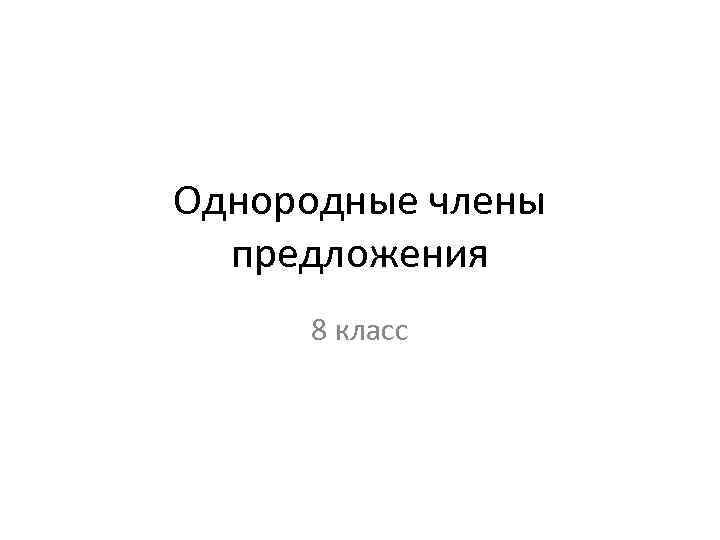 Однородные члены предложения

8 класс